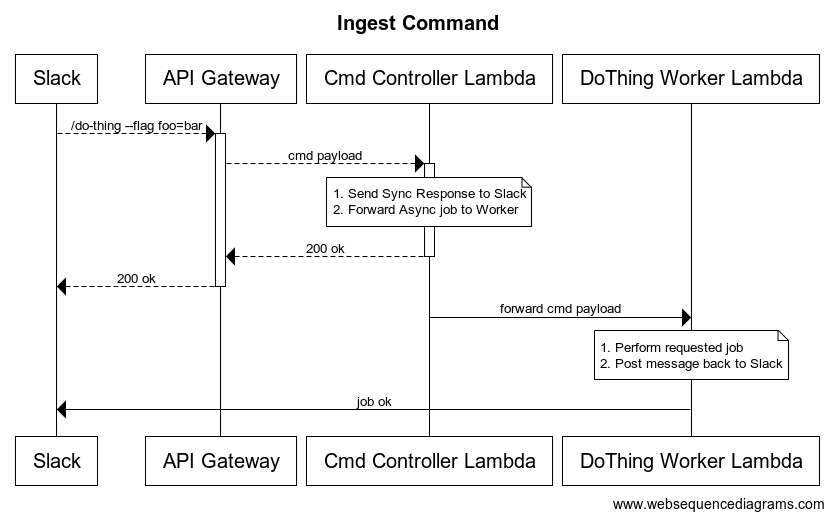 Ingest Command

Slack

API Gateway

Cmd Controller Lambda

DoThing Worker Lambda

/do-thing --flag foo=bar

cmd payload

1. Send Sync Response to Slack
2. Forward Async job to Worker

200 ok

200 ok

forward cmd payload

1. Perform requested job
2. Post message back to Slack

job ok

Slack

API Gateway

Cmd Controller Lambda

DoThing Worker Lambda

www.websequencediagrams.com